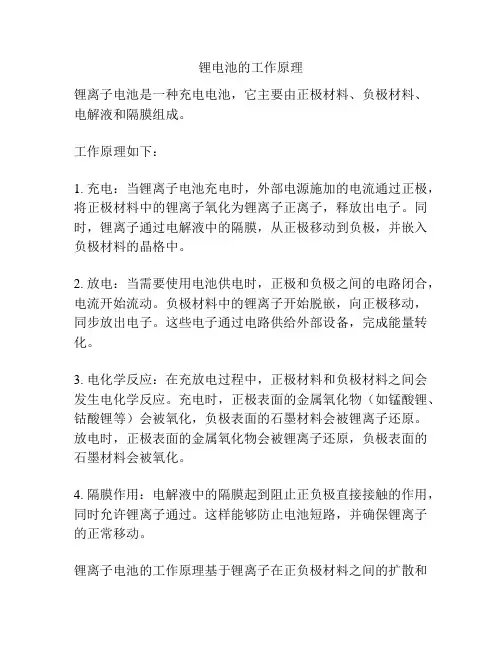 锂电池的工作原理

锂离子电池是一种充电电池，它主要由正极材料、负极材料、电解液和隔膜组成。

工作原理如下：

1. 充电：当锂离子电池充电时，外部电源施加的电流通过正极，将正极材料中的锂离子氧化为锂离子正离子，释放出电子。同时，锂离子通过电解液中的隔膜，从正极移动到负极，并嵌入负极材料的晶格中。

2. 放电：当需要使用电池供电时，正极和负极之间的电路闭合，电流开始流动。负极材料中的锂离子开始脱嵌，向正极移动，同步放出电子。这些电子通过电路供给外部设备，完成能量转化。

3. 电化学反应：在充放电过程中，正极材料和负极材料之间会发生电化学反应。充电时，正极表面的金属氧化物（如锰酸锂、钴酸锂等）会被氧化，负极表面的石墨材料会被锂离子还原。放电时，正极表面的金属氧化物会被锂离子还原，负极表面的石墨材料会被氧化。

4. 隔膜作用：电解液中的隔膜起到阻止正负极直接接触的作用，同时允许锂离子通过。这样能够防止电池短路，并确保锂离子的正常移动。

锂离子电池的工作原理基于锂离子在正负极材料之间的扩散和